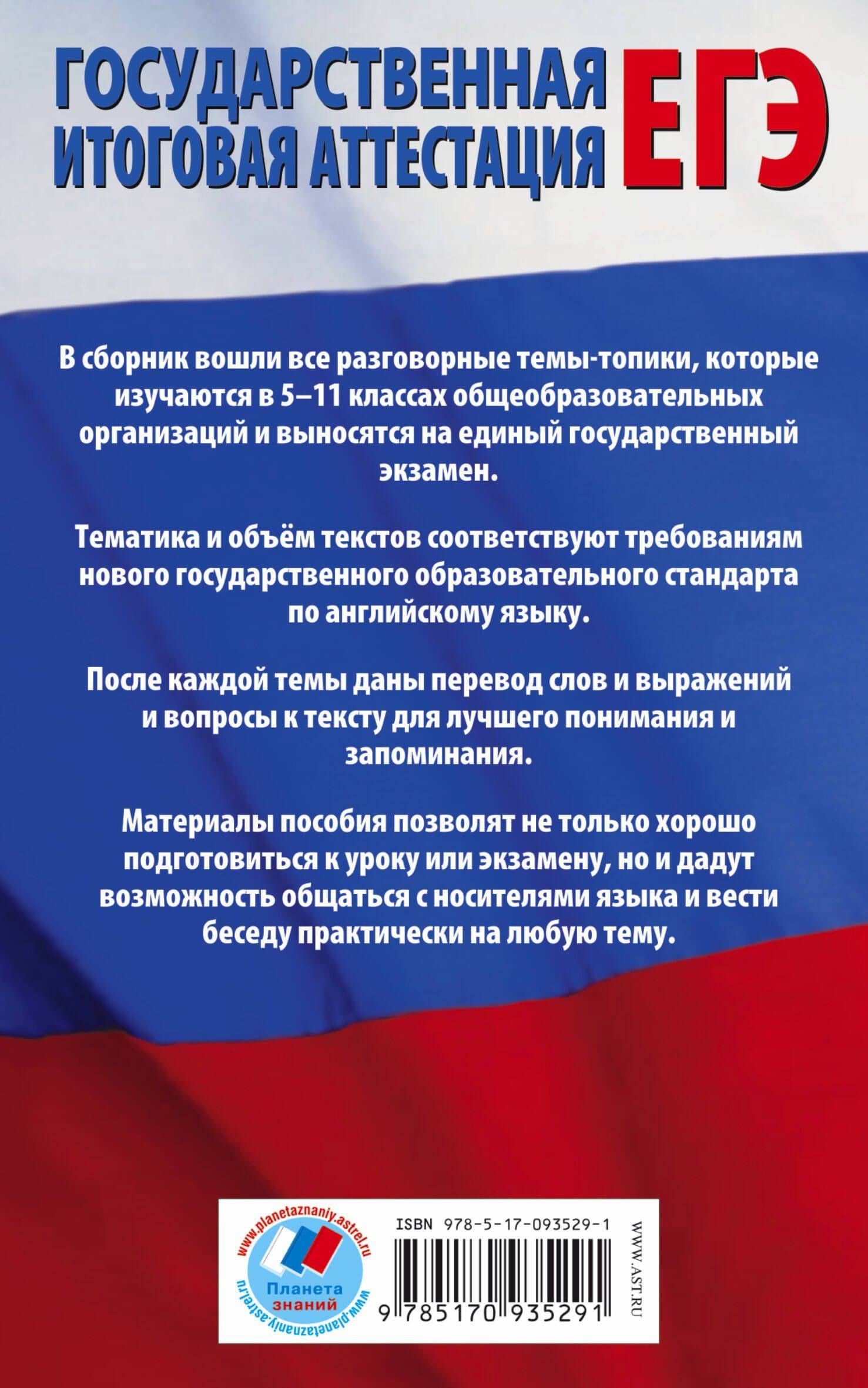 ГОСУДАРСТВЕННАЯ ИТОГОВАЯ АТТЕСТАЦИЯ ЕГЭ

В сборник вошли все разговорные темы-топики, которые изучаются в 5–11 классах общеобразовательных организаций и выносятся на единый государственный экзамен.

Тематика и объём текстов соответствуют требованиям нового государственного образовательного стандарта по английскому языку.

После каждой темы даны перевод слов и выражений и вопросы к тексту для лучшего понимания и запоминания.

Материалы пособия позволят не только хорошо подготовиться к уроку или экзамену, но и дадут возможность общаться с носителями языка и вести беседу практически на любую тему.

www.planetaznaniy.astrel.ru

Планета знаний

www.planetaznaniy.astrel.ru

ISBN 978-5-17-093529-1

9 785170 935291

WWW.AST.RU